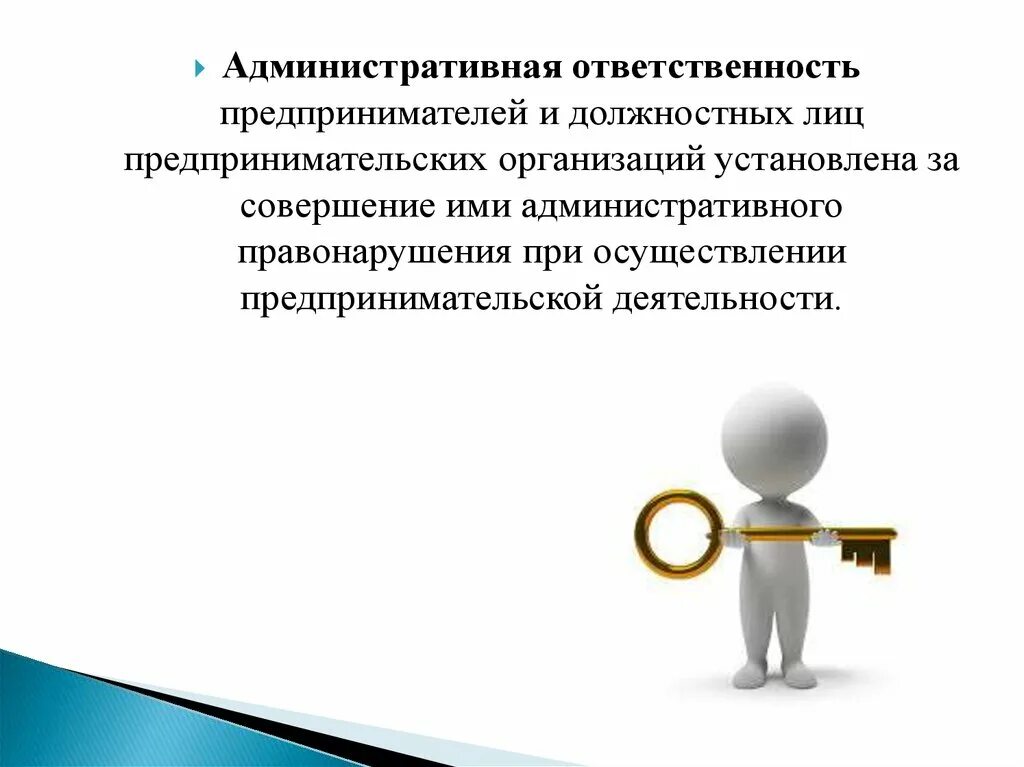 Административная ответственность предпринимателей и должностных лиц предпринимательских организаций установлена за совершение ими административного правонарушения при осуществлении предпринимательской деятельности.